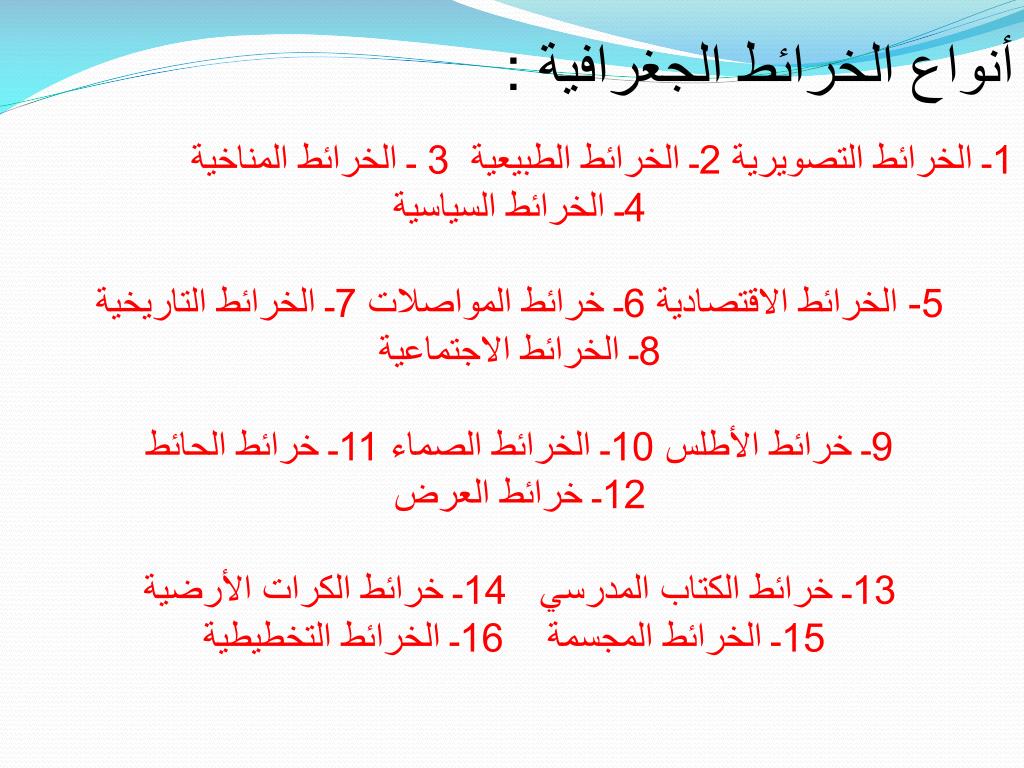 أنواع الخرائط الجغرافية :

1- الخرائط التصويرية 2- الخرائط الطبيعية 3 - الخرائط المناخية 4- الخرائط السياسية

5- الخرائط الاقتصادية 6- خرائط المواصلات 7- الخرائط التاريخية 8- الخرائط الاجتماعية

9- خرائط الأطلس 10- الخرائط الصماء 11- خرائط الحائط 12- خرائط العرض

13- خرائط الكتاب المدرسي 14- خرائط الكرات الأرضية 15- الخرائط المجسمة 16- الخرائط التخطيطية